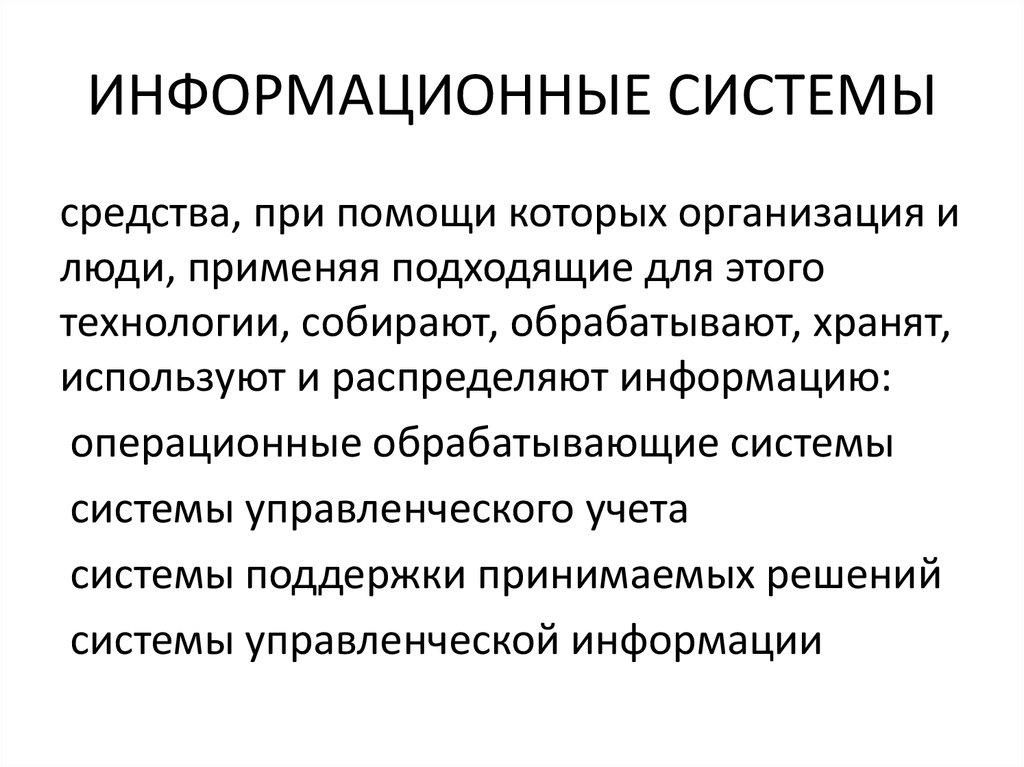 ИНФОРМАЦИОННЫЕ СИСТЕМЫ

средства, при помощи которых организация и люди, применяя подходящие для этого технологии, собирают, обрабатывают, хранят, используют и распределяют информацию:

операционные обрабатывающие системы

системы управленческого учета

системы поддержки принимаемых решений

системы управленческой информации